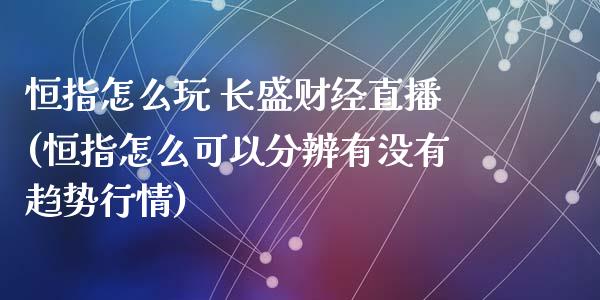 恒指怎么玩 长盛财经直播(恒指怎么可以分辨有没有趋势行情)